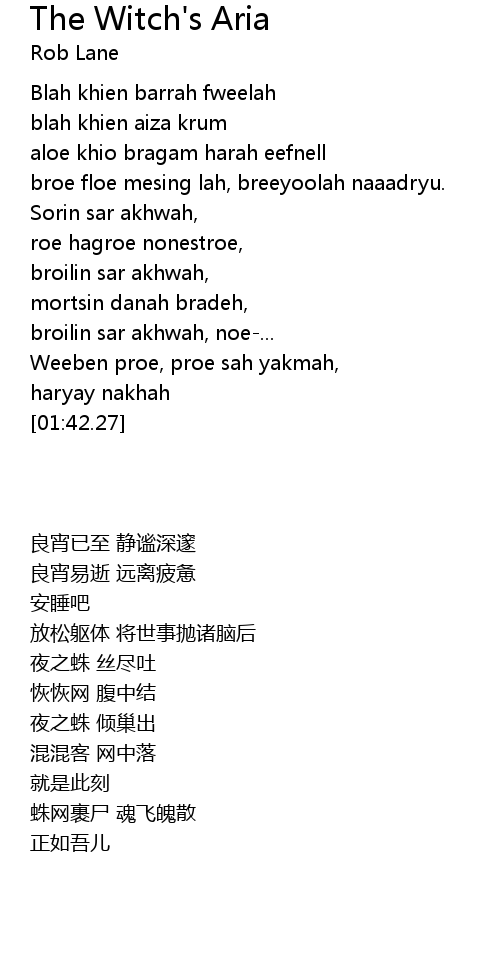 The Witch's Aria
Rob Lane

Blah khien barrah fweelah
blah khien aiza krum
aloe khio bragam harah eefnell
broe floe mesing lah, breeyoolah naaadryu.
Sorin sar akhwah,
roe hagroe nonestroe,
broilin sar akhwah,
mortsin danah bradeh,
broilin sar akhwah, noe-...
Weeben proe, proe sah yakmah,
haryay nakhah
[01:42.27]

良宵已至 静谧深邃
良宵易逝 远离疲惫
安睡吧
放松躯体 将世事抛诸脑后
夜之蛛 丝尽吐
恢恢网 腹中结
夜之蛛 倾巢出
混混客 网中落
就是此刻
蛛网裹尸 魂飞魄散
正如吾儿